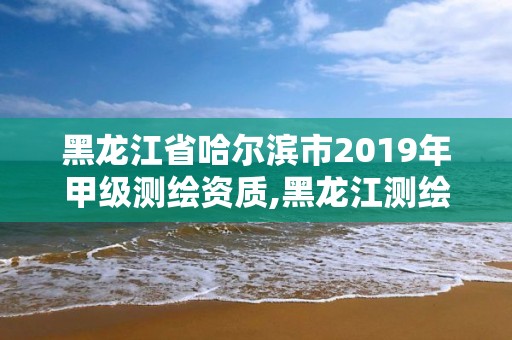 黑龙江省哈尔滨市2019年甲级测绘资质,黑龙江测绘